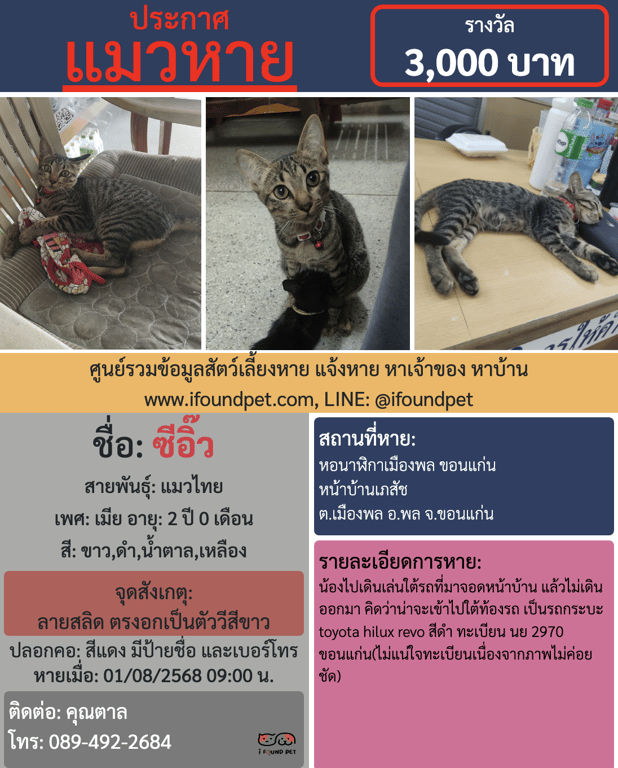 ประกาศ
แมวหาย

รางวัล
3,000 บาท

ศูนย์รวมข้อมูลสัตว์เลี้ยงหาย แจ้งหาย หาเจ้าของ หาบ้าน
www.ifoundpet.com, LINE: @ifoundpet

ชื่อ: ซีอิ๊ว

สายพันธุ์: แมวไทย
เพศ: เมีย อายุ: 2 ปี 0 เดือน
สี: ขาว,ดำ,น้ำตาล,เหลือง

จุดสังเกตุ:
ลายสลิด ตรงอกเป็นตัววีสีขาว

ปลอกคอ: สีแดง มีป้ายชื่อ และเบอร์โทร
หายเมื่อ: 01/08/2568 09:00 น.

ติดต่อ: คุณตาล
โทร: 089-492-2684

I FOUND PET

สถานที่หาย:
หอนาฬิกาเมืองพล ขอนแก่น
หน้าบ้านเภสัช
ต.เมืองพล อ.พล จ.ขอนแก่น

รายละเอียดการหาย:
น้องไปเดินเล่นใต้รถที่มาจอดหน้าบ้าน แล้วไม่เดินออกมา คิดว่าน่าจะเข้าไปใต้ท้องรถ เป็นรถกระบะ toyota hilux revo สีดำ ทะเบียน นย 2970 ขอนแก่น(ไม่แน่ใจทะเบียนเนื่องจากภาพไม่ค่อยชัด)